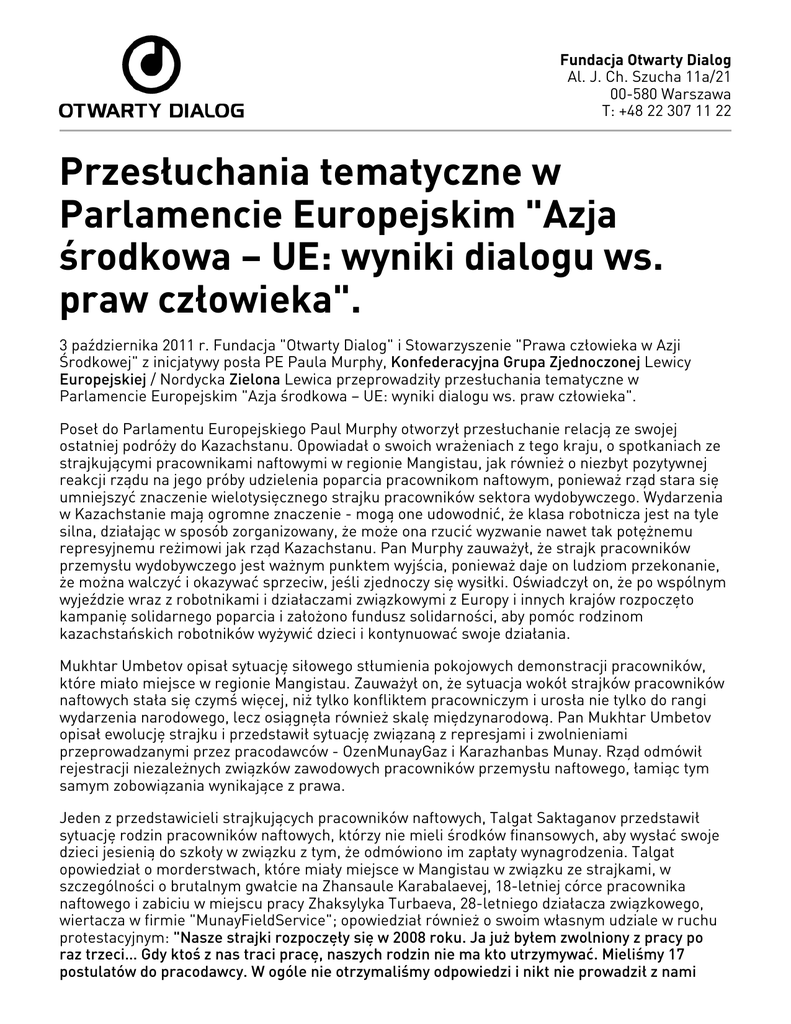 OTWARTY DIALOG

Fundacja Otwarty Dialog
Al. J. Ch. Szucha 11a/21
00-580 Warszawa
T: +48 22 307 11 22

Przesłuchania tematyczne w Parlamencie Europejskim "Azja środkowa – UE: wyniki dialogu ws. praw człowieka".

3 października 2011 r. Fundacja "Otwarty Dialog" i Stowarzyszenie "Prawa człowieka w Azji Środkowej" z inicjatywy posła PE Paula Murphy, Konfederacyjna Grupa Zjednoczonej Lewicy Europejskiej / Nordycka Zielona Lewica przeprowadziły przesłuchania tematyczne w Parlamencie Europejskim "Azja środkowa – UE: wyniki dialogu ws. praw człowieka".

Poseł do Parlamentu Europejskiego Paul Murphy otworzył przesłuchanie relacją ze swojej ostatniej podróży do Kazachstanu. Opowiadał o swoich wrażeniach z tego kraju, o spotkaniach ze strajkującymi pracownikami naftowymi w regionie Mangistau, jak również o niezbyt pozytywnej reakcji rządu na jego próby udzielenia poparcia pracownikom naftowym, ponieważ rząd stara się umniejszyć znaczenie wielotysięcznego strajku pracowników sektora wydobywczego. Wydarzenia w Kazachstanie mają ogromne znaczenie - mogą one udowodnić, że klasa robotnicza jest na tyle silna, działając w sposób zorganizowany, że może ona rzucić wyzwanie nawet tak potężnemu represyjnemu reżimowi jak rząd Kazachstanu. Pan Murphy zauważył, że strajk pracowników przemysłu wydobywczego jest ważnym punktem wyjścia, ponieważ daje on ludziom przekonanie, że można walczyć i okazywać sprzeciw, jeśli zjednoczy się wysiłki. Oświadczył on, że po wspólnym wyjeździe wraz z robotnikami i działaczami związkowymi z Europy i innych krajów rozpoczęto kampanię solidarnego poparcia i założono fundusz solidarności, aby pomóc rodzinom kazachstańskich robotników wyżywić dzieci i kontynuować swoje działania.

Mukhtar Umbetov opisał sytuację siłowego stłumienia pokojowych demonstracji pracowników, które miało miejsce w regionie Mangistau. Zauważył on, że sytuacja wokół strajków pracowników naftowych stała się czymś więcej, niż tylko konfliktem pracowniczym i urosła nie tylko do rangi wydarzenia narodowego, lecz osiągnęła również skalę międzynarodową. Pan Mukhtar Umbetov opisał ewolucję strajku i przedstawił sytuację związaną z represjami i zwolnieniami przeprowadzanymi przez pracodawców - OzenMunayGaz i Karazhanbas Munay. Rząd odmówił rejestracji niezależnych związków zawodowych pracowników przemysłu naftowego, łamiąc tym samym zobowiązania wynikające z prawa.

Jeden z przedstawicieli strajkujących pracowników naftowych, Talgat Saktaganov przedstawił sytuację rodzin pracowników naftowych, którzy nie mieli środków finansowych, aby wysłać swoje dzieci jesienią do szkoły w związku z tym, że odmówiono im zapłaty wynagrodzenia. Talgat opowiedział o morderstwach, które miały miejsce w Mangistau w związku ze strajkami, w szczególności o brutalnym gwałcie na Zhansaule Karabalaevej, 18-letniej córce pracownika naftowego i zabiciu w miejscu pracy Zhaksylyka Turbaeva, 28-letniego działacza związkowego, wiertacza w firmie "MunayFieldService"; opowiedział również o swoim własnym udziale w ruchu protestacyjnym: "Nasze strajki rozpoczęły się w 2008 roku. Ja już byłem zwolniony z pracy po raz trzeci... Gdy ktoś z nas traci pracę, naszych rodzin nie ma kto utrzymywać. Mieliśmy 17 postulatów do pracodawcy. W ogóle nie otrzymaliśmy odpowiedzi i nikt nie prowadził z nami